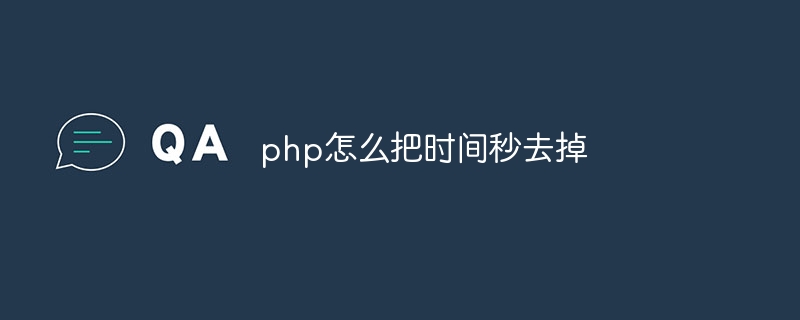 QA php怎么把时间秒去掉